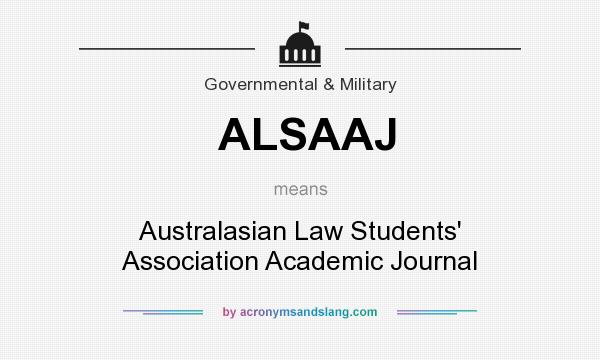 Governmental & Military

ALSAAJ

means

Australasian Law Students' Association Academic Journal

by acronymsandslang.com